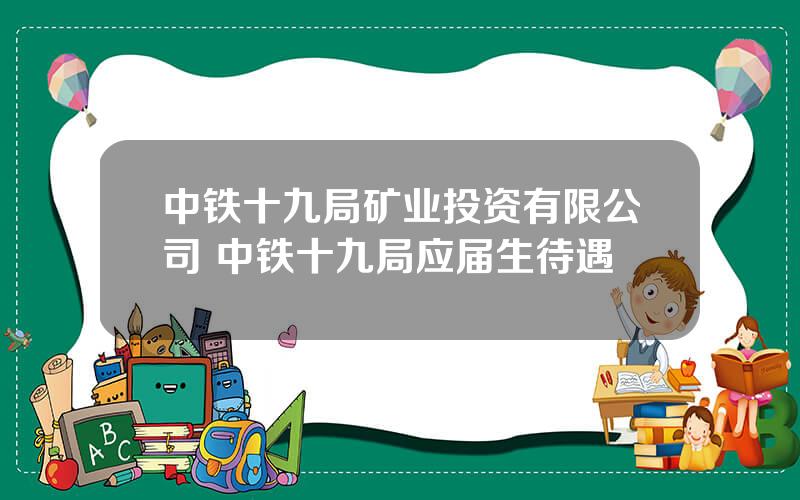 中铁十九局矿业投资有限公司 中铁十九局应届生待遇

A B C

A B